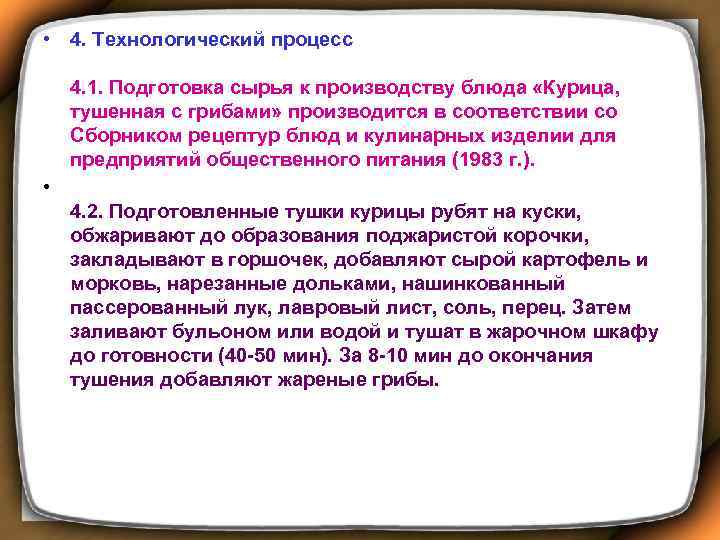 • 4. Технологический процесс

4.1. Подготовка сырья к производству блюда «Курица, тушенная с грибами» производится в соответствии со Сборником рецептур блюд и кулинарных изделии для предприятий общественного питания (1983 г.).

•

4.2. Подготовленные тушки курицы рубят на куски, обжаривают до образования поджаристой корочки, закладывают в горшочек, добавляют сырой картофель и морковь, нарезанные дольками, нашинкованный пассерованный лук, лавровый лист, соль, перец. Затем заливают бульоном или водой и тушат в жарочном шкафу до готовности (40-50 мин). За 8-10 мин до окончания тушения добавляют жареные грибы.